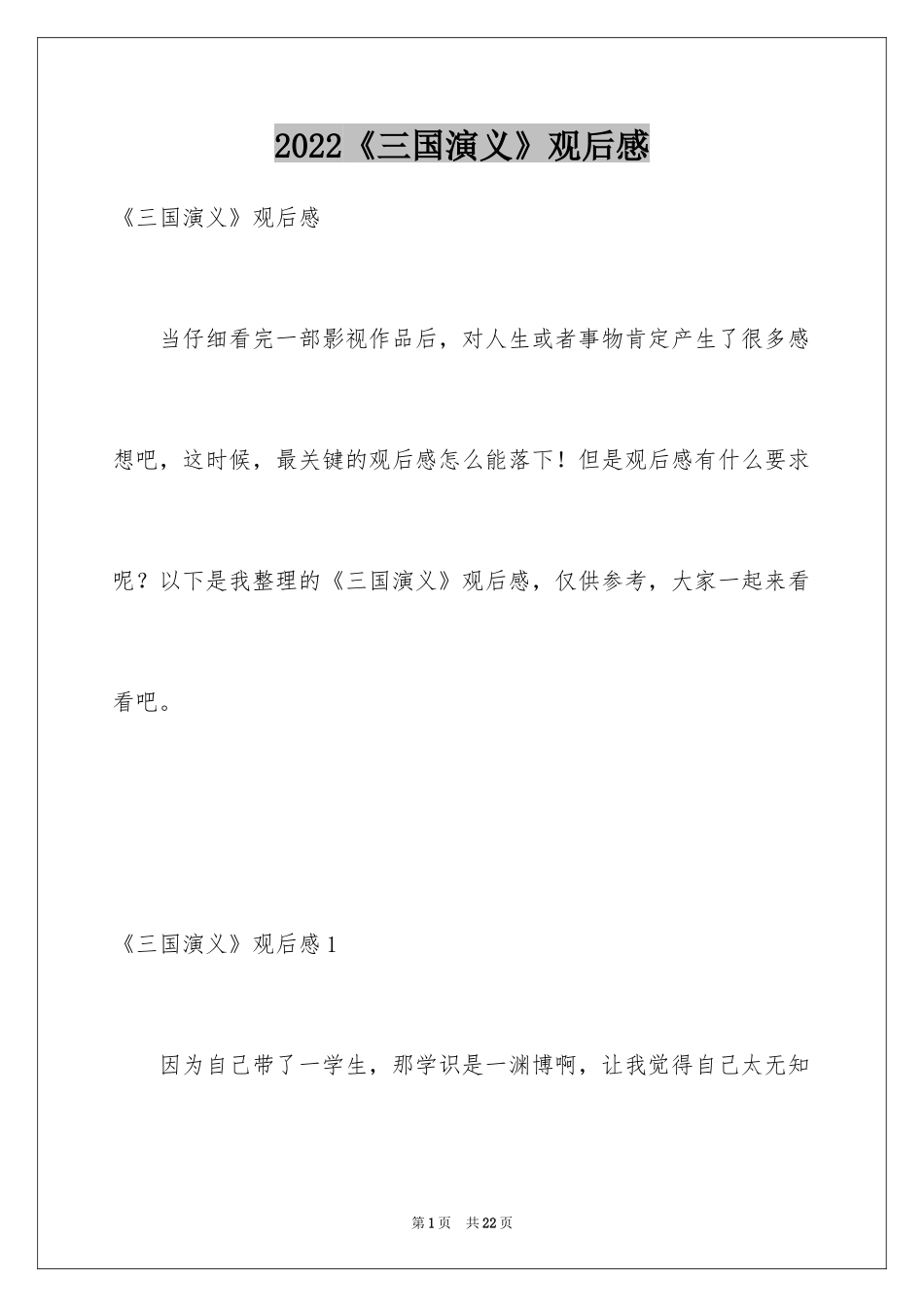 2022《三国演义》观后感

《三国演义》观后感

当仔细看完一部影视作品后，对人生或者事物肯定产生了很多感想吧，这时候，最关键的观后感怎么能落下！但是观后感有什么要求呢？以下是我整理的《三国演义》观后感，仅供参考，大家一起来看看吧。

《三国演义》观后感1

因为自己带了一学生，那学识是一渊博啊，让我觉得自己太无知

第1页 共22页